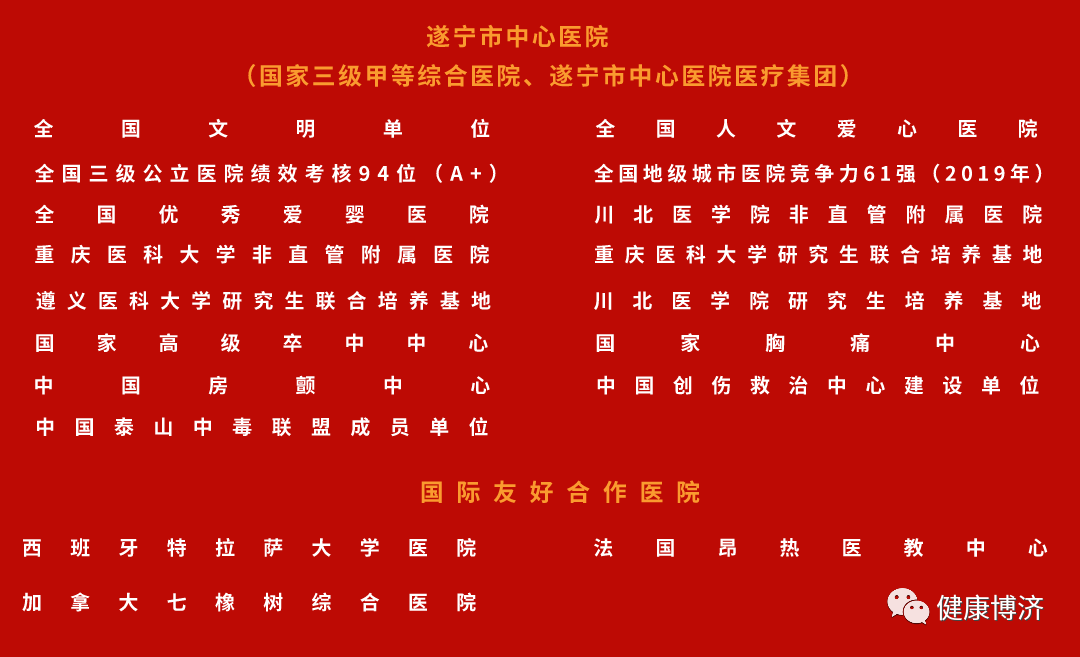 遂宁市中心医院
（国家三级甲等综合医院、遂宁市中心医院医疗集团）

全国文明单位
全国三级公立医院绩效考核94位（A+）
全国优秀爱婴医院
重庆医科大学非直管附属医院
遵义医科大学研究生联合培养基地
国家高级卒中中心
中国房颤中心
中国泰山中毒联盟成员单位

全国人文爱心医院
全国地级城市医院竞争力61强（2019年）
川北医学院非直管附属医院
重庆医科大学研究生联合培养基地
川北医学院研究生培养基地
国家胸痛中心
中国创伤救治中心建设单位

国际友好合作医院

西班牙特拉萨大学医院
加拿大七橡树综合医院

法国昂热医教中心

健康博济